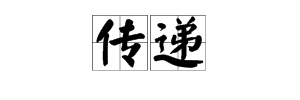 传递